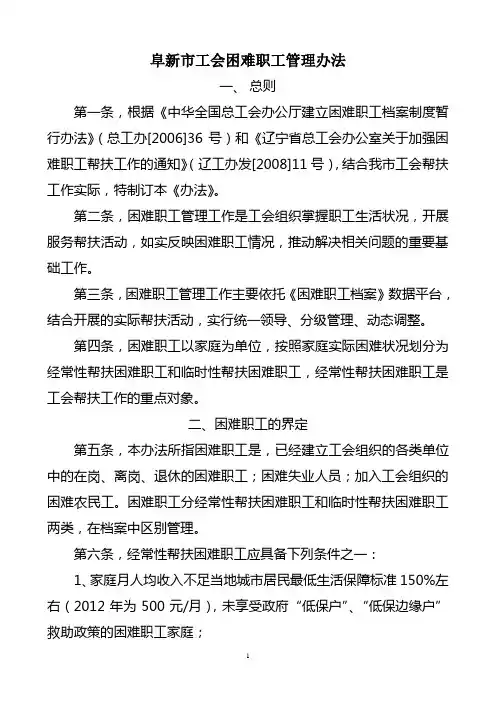 阜新市工会困难职工管理办法

一、总则

第一条，根据《中华全国总工会办公厅建立困难职工档案制度暂行办法》（总工办[2006]36 号）和《辽宁省总工会办公室关于加强困难职工帮扶工作的通知》（辽工办发[2008]11 号），结合我市工会帮扶工作实际，特制订本《办法》。

第二条，困难职工管理工作是工会组织掌握职工生活状况，开展服务帮扶活动，如实反映困难职工情况，推动解决相关问题的重要基础工作。

第三条，困难职工管理工作主要依托《困难职工档案》数据平台，结合开展的实际帮扶活动，实行统一领导、分级管理、动态调整。

第四条，困难职工以家庭为单位，按照家庭实际困难状况划分为经常性帮扶困难职工和临时性帮扶困难职工，经常性帮扶困难职工是工会帮扶工作的重点对象。

二、困难职工的界定

第五条，本办法所指困难职工是，已经建立工会组织的各类单位中的在岗、离岗、退休的困难职工；困难失业人员；加入工会组织的困难农民工。困难职工分经常性帮扶困难职工和临时性帮扶困难职工两类，在档案中区别管理。

第六条，经常性帮扶困难职工应具备下列条件之一：

1、家庭月人均收入不足当地城市居民最低生活保障标准 150%左右（2012 年为 500 元/月），未享受政府“低保户”、“低保边缘户”救助政策的困难职工家庭；

1